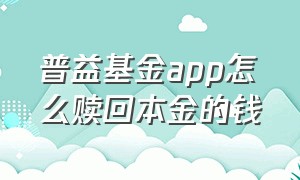 普益基金app怎么赎回本金的钱